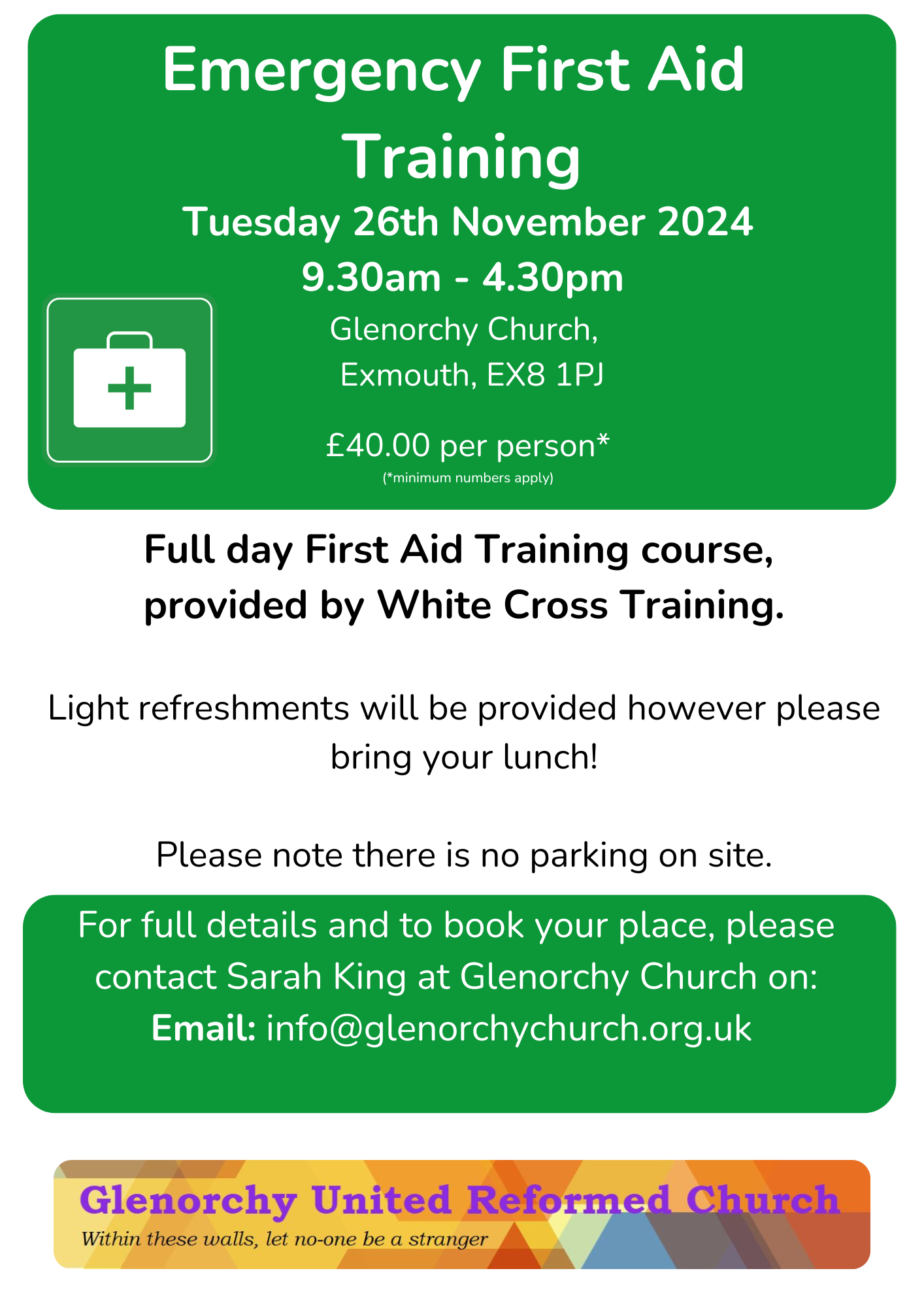 Emergency First Aid Training

Tuesday 26th November 2024
9.30am - 4.30pm

Glenorchy Church,
Exmouth, EX8 1PJ

£40.00 per person*
(*minimum numbers apply)

Full day First Aid Training course, provided by White Cross Training.

Light refreshments will be provided however please bring your lunch!

Please note there is no parking on site.

For full details and to book your place, please contact Sarah King at Glenorchy Church on:
Email: info@glenorchychurch.org.uk

Glenorchy United Reformed Church
Within these walls, let no-one be a stranger